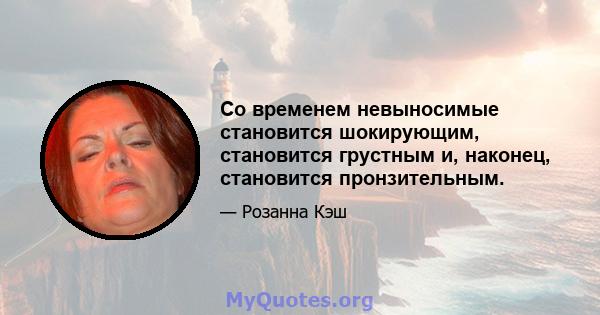 Со временем невыносимые становится шокирующим, становится грустным и, наконец, становится пронзительным.

— Розанна Кэш

MyQuotes.org